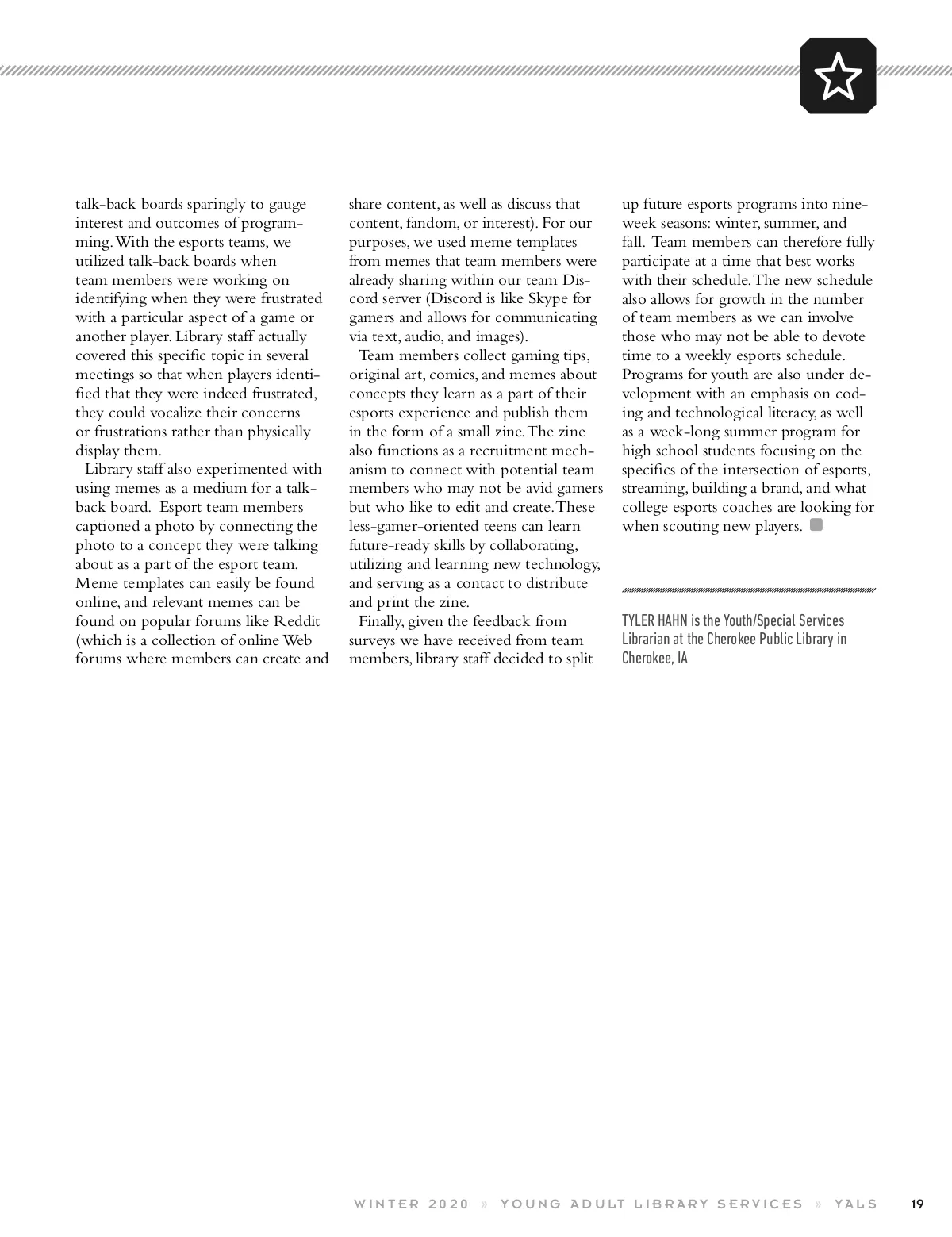 talk-back boards sparingly to gauge interest and outcomes of programming. With the esports teams, we utilized talk-back boards when team members were working on identifying when they were frustrated with a particular aspect of a game or another player. Library staff actually covered this specific topic in several meetings so that when players identified that they were indeed frustrated, they could vocalize their concerns or frustrations rather than physically display them.

Library staff also experimented with using memes as a medium for a talk-back board. Esport team members captioned a photo by connecting the photo to a concept they were talking about as a part of the esport team. Meme templates can easily be found online, and relevant memes can be found on popular forums like Reddit (which is a collection of online Web forums where members can create and share content, as well as discuss that content, fandom, or interest). For our purposes, we used meme templates from memes that team members were already sharing within our team Discord server (Discord is like Skype for gamers and allows for communicating via text, audio, and images).

Team members collect gaming tips, original art, comics, and memes about concepts they learn as a part of their esports experience and publish them in the form of a small zine. The zine also functions as a recruitment mechanism to connect with potential team members who may not be avid gamers but who like to edit and create. These less-gamer-oriented teens can learn future-ready skills by collaborating, utilizing and learning new technology, and serving as a contact to distribute and print the zine.

Finally, given the feedback from surveys we have received from team members, library staff decided to split up future esports programs into nine-week seasons: winter, summer, and fall. Team members can therefore fully participate at a time that best works with their schedule. The new schedule also allows for growth in the number of team members as we can involve those who may not be able to devote time to a weekly esports schedule. Programs for youth are also under development with an emphasis on coding and technological literacy, as well as a week-long summer program for high school students focusing on the specifics of the intersection of esports, streaming, building a brand, and what college esports coaches are looking for when scouting new players.

TYLER HAHN is the Youth/Special Services Librarian at the Cherokee Public Library in Cherokee, IA

WINTER 2020 » YOUNG ADULT LIBRARY SERVICES » YALS 19